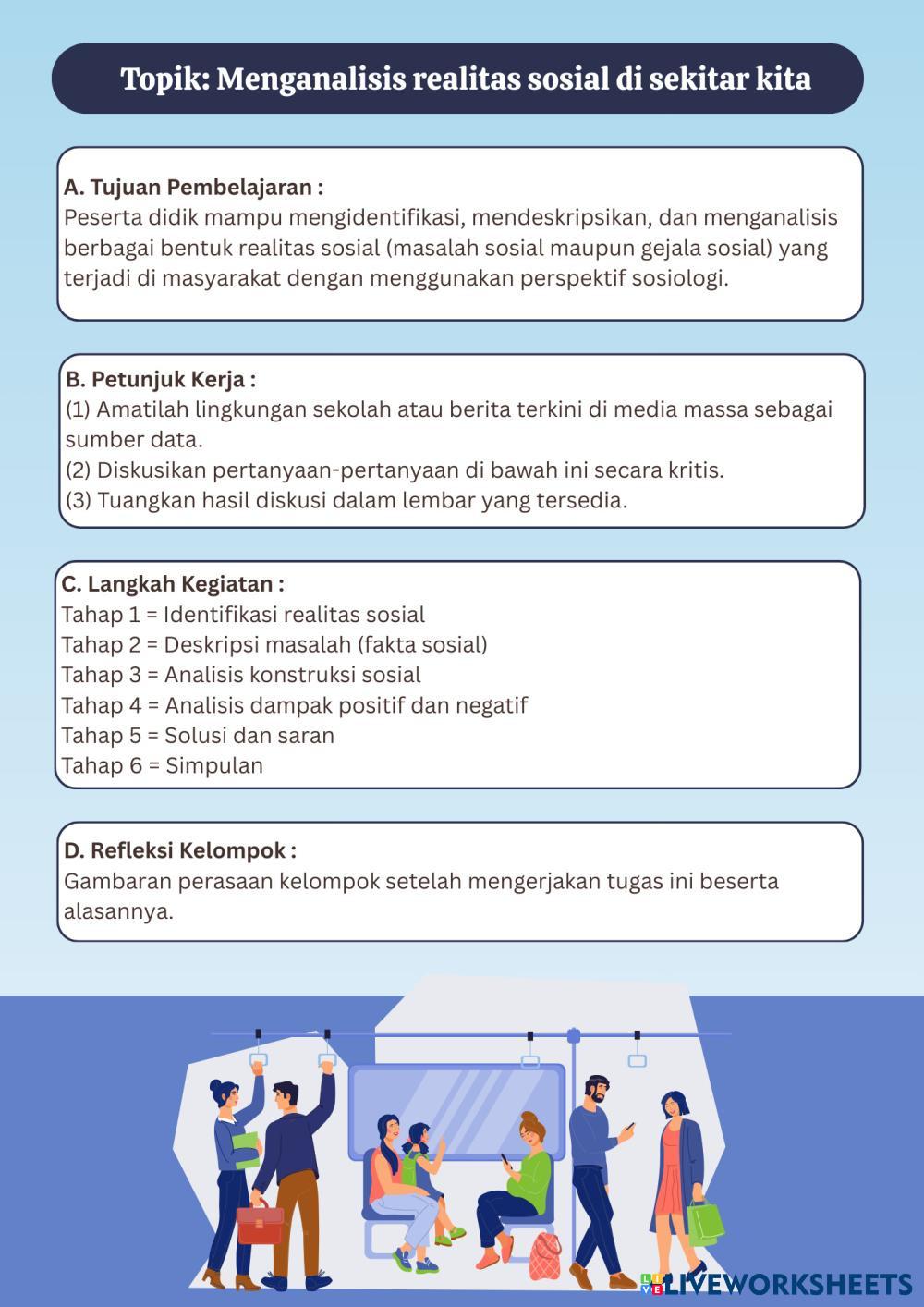 Topik: Menganalisis realitas sosial di sekitar kita

A. Tujuan Pembelajaran :
Peserta didik mampu mengidentifikasi, mendeskripsikan, dan menganalisis berbagai bentuk realitas sosial (masalah sosial maupun gejala sosial) yang terjadi di masyarakat dengan menggunakan perspektif sosiologi.

B. Petunjuk Kerja :
(1) Amatilah lingkungan sekolah atau berita terkini di media massa sebagai sumber data.
(2) Diskusikan pertanyaan-pertanyaan di bawah ini secara kritis.
(3) Tuangkan hasil diskusi dalam lembar yang tersedia.

C. Langkah Kegiatan :
Tahap 1 = Identifikasi realitas sosial
Tahap 2 = Deskripsi masalah (fakta sosial)
Tahap 3 = Analisis konstruksi sosial
Tahap 4 = Analisis dampak positif dan negatif
Tahap 5 = Solusi dan saran
Tahap 6 = Simpulan

D. Refleksi Kelompok :
Gambaran perasaan kelompok setelah mengerjakan tugas ini beserta alasannya.

LIVEWORKSHEETS